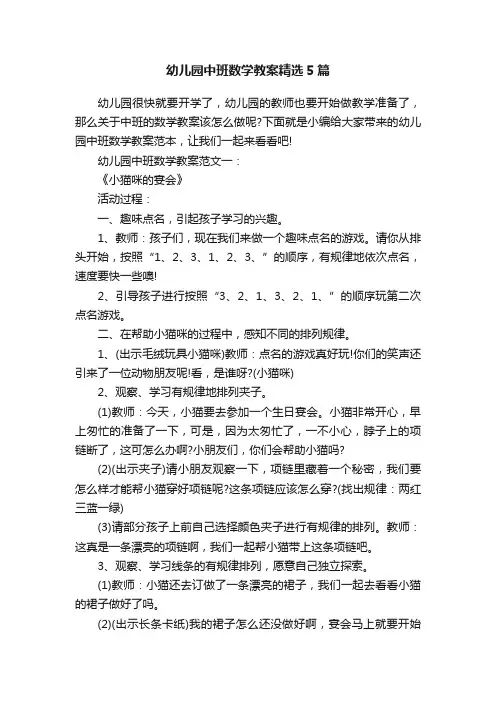 幼儿园中班数学教案精选5篇

幼儿园很快就要开学了，幼儿园的教师也要开始做教学准备了，那么关于中班的数学教案该怎么做呢?下面就是小编给大家带来的幼儿园中班数学教案范本，让我们一起来看看吧!

幼儿园中班数学教案范文一：

《小猫咪的宴会》

活动过程：

一、趣味点名，引起孩子学习的兴趣。

1、教师：孩子们，现在我们来做一个趣味点名的游戏。请你从排头开始，按照“1、2、3、1、2、3、”的顺序，有规律地依次点名，速度要快一些噢!

2、引导孩子进行按照“3、2、1、3、2、1、”的顺序玩第二次点名游戏。

二、在帮助小猫咪的过程中，感知不同的排列规律。

1、(出示毛绒玩具小猫咪)教师：点名的游戏真好玩!你们的笑声还引来了一位动物朋友呢!看，是谁呀?(小猫咪)

2、观察、学习有规律地排列夹子。

(1)教师：今天，小猫要去参加一个生日宴会。小猫非常开心，早上匆忙的准备了一下，可是，因为太匆忙了，一不小心，脖子上的项链断了，这可怎么办啊?小朋友们，你们会帮助小猫吗?

(2)(出示夹子)请小朋友观察一下，项链里藏着一个秘密，我们要怎么样才能帮小猫穿好项链呢?这条项链应该怎么穿?(找出规律：两红三蓝一绿)

(3)请部分孩子上前自己选择颜色夹子进行有规律的排列。教师：这真是一条漂亮的项链啊，我们一起帮小猫带上这条项链吧。

3、观察、学习线条的有规律排列，愿意自己独立探索。

(1)教师：小猫还去订做了一条漂亮的裙子，我们一起去看看小猫的裙子做好了吗。

(2)(出示长条卡纸)我的裙子怎么还没做好啊，宴会马上就要开始